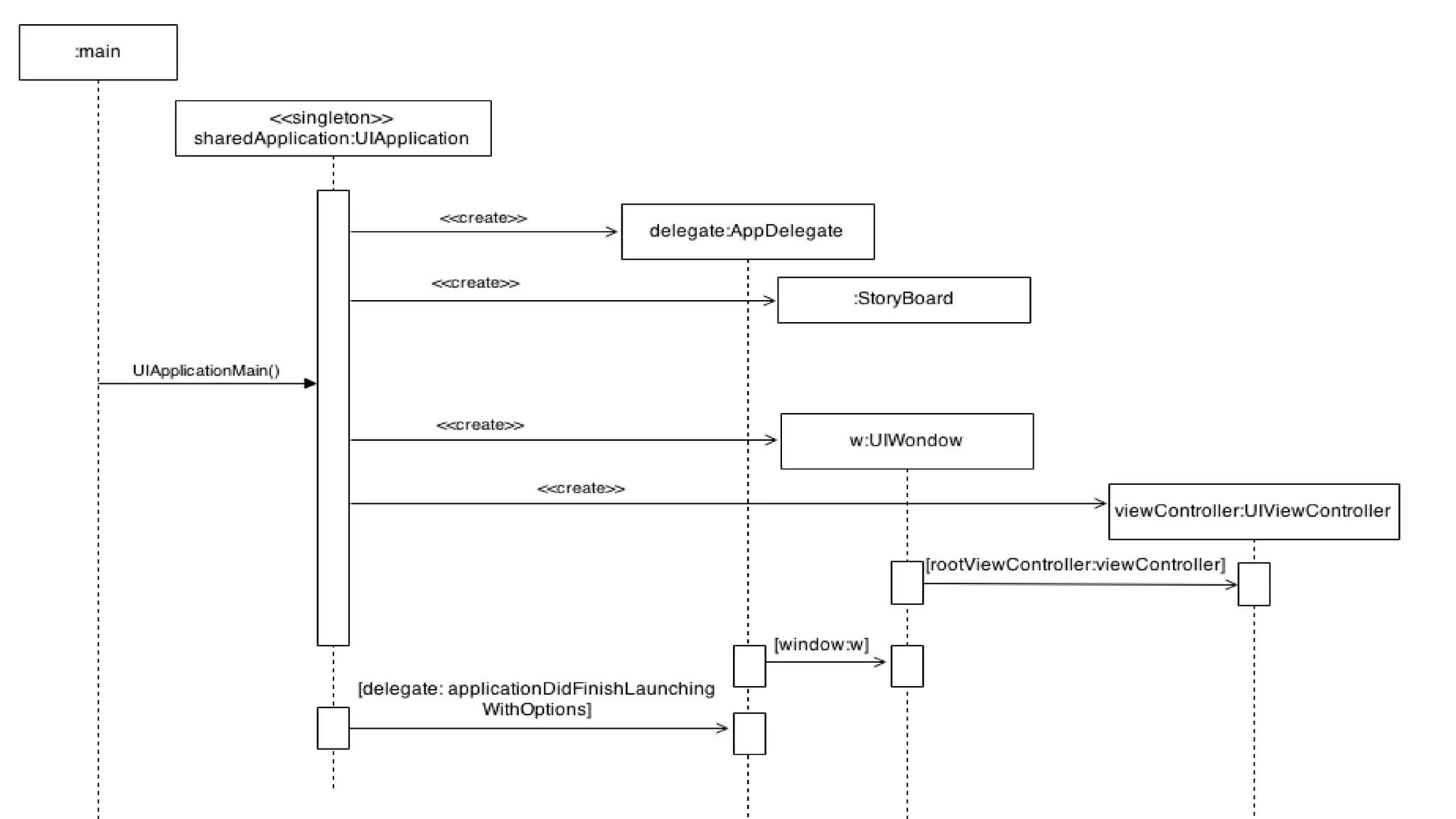 :main

<<singleton>>
sharedApplication:UIApplication

<<create>>

delegate:AppDelegate

<<create>>

:StoryBoard

UIApplicationMain()

<<create>>

w:UIWondow

<<create>>

viewController:UIViewController

[rootViewController:viewController]

[window:w]

[delegate: applicationDidFinishLaunching WithOptions]